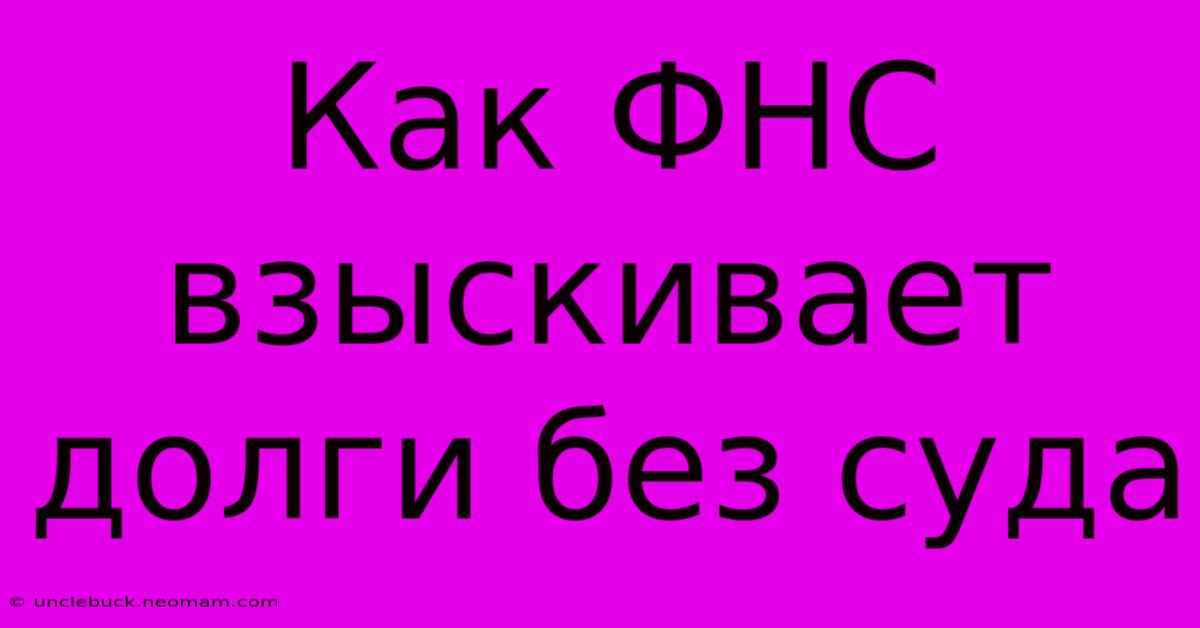 Как ФНС взыскивает долги без суда

© unclebuck.neomam.com